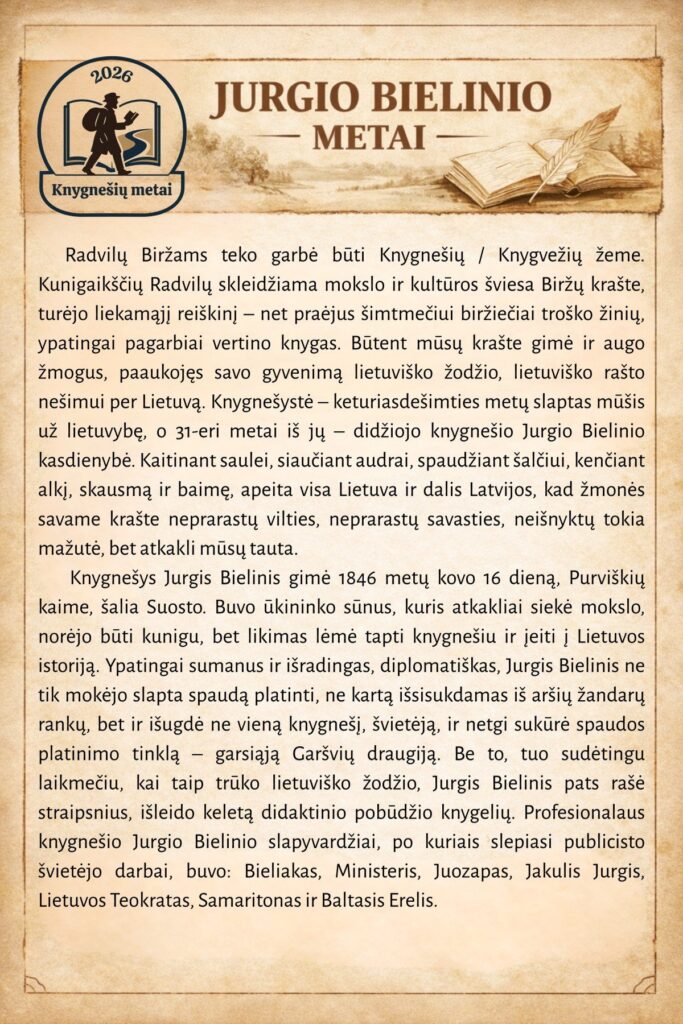 2026
Knygnešių metai

JURGIO BIELINIO
— METAI —

Radvilų Biržams teko garbė būti Knygnešių / Knygvežių žeme. Kunigaikščių Radvilų skleidžiama mokslo ir kultūros šviesa Biržų krašte, turėjo liekamąjį reiškinį – net praėjus šimtmečiui biržiečiai troško žinių, ypatingai pagarbiai vertino knygas. Būtent mūsų krašte gimė ir augo žmogus, paaukojęs savo gyvenimą lietuviško žodžio, lietuviško rašto nešimui per Lietuvą. Knygnešystė – keturiasdešimties metų slaptas mūšis už lietuvybę, o 31-eri metai iš jų – didžiojo knygnešio Jurgio Bielinio kasdienybė. Kaitinant saulei, siaučiant audrai, spaudžiant šalčiui, kenčiant alkį, skausmą ir baimę, apeita visa Lietuva ir dalis Latvijos, kad žmonės savame krašte neprarastų vilties, neprarastų savasties, neišnyktų tokia mažutė, bet atkakli mūsų tauta.

Knygnešys Jurgis Bielinis gimė 1846 metų kovo 16 dieną, Purviškių kaime, šalia Suosto. Buvo ūkininko sūnus, kuris atkakliai siekė mokslo, norėjo būti kunigu, bet likimas lėmė tapti knygnešiu ir įeiti į Lietuvos istoriją. Ypatingai sumanus ir išradingas, diplomatiškas, Jurgis Bielinis ne tik mokėjo slapta spaudą platinti, ne kartą išsisukdamas iš aršių žandarų rankų, bet ir išugdė ne vieną knygnešį, švietėją, ir netgi sukūrė spaudos platinimo tinklą – garsiąją Garšvių draugiją. Be to, tuo sudėtingu laikmečiu, kai taip trūko lietuviško žodžio, Jurgis Bielinis pats rašė straipsnius, išleido keletą didaktinio pobūdžio knygelių. Profesionalaus knygnešio Jurgio Bielinio slapyvardžiai, po kuriais slepiasi publicisto švietėjo darbai, buvo: Bieliakas, Ministeris, Juozapas, Jakulis Jurgis, Lietuvos Teokratas, Samaritonas ir Baltasis Erelis.